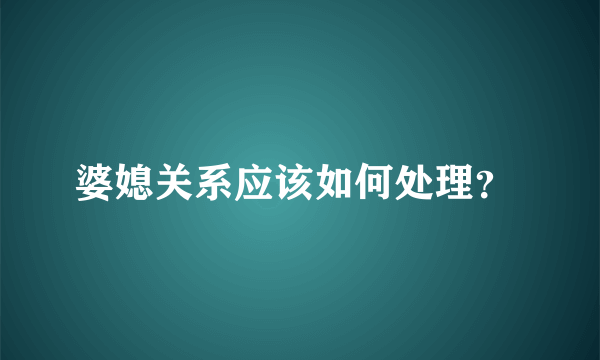 婆媳关系应该如何处理?